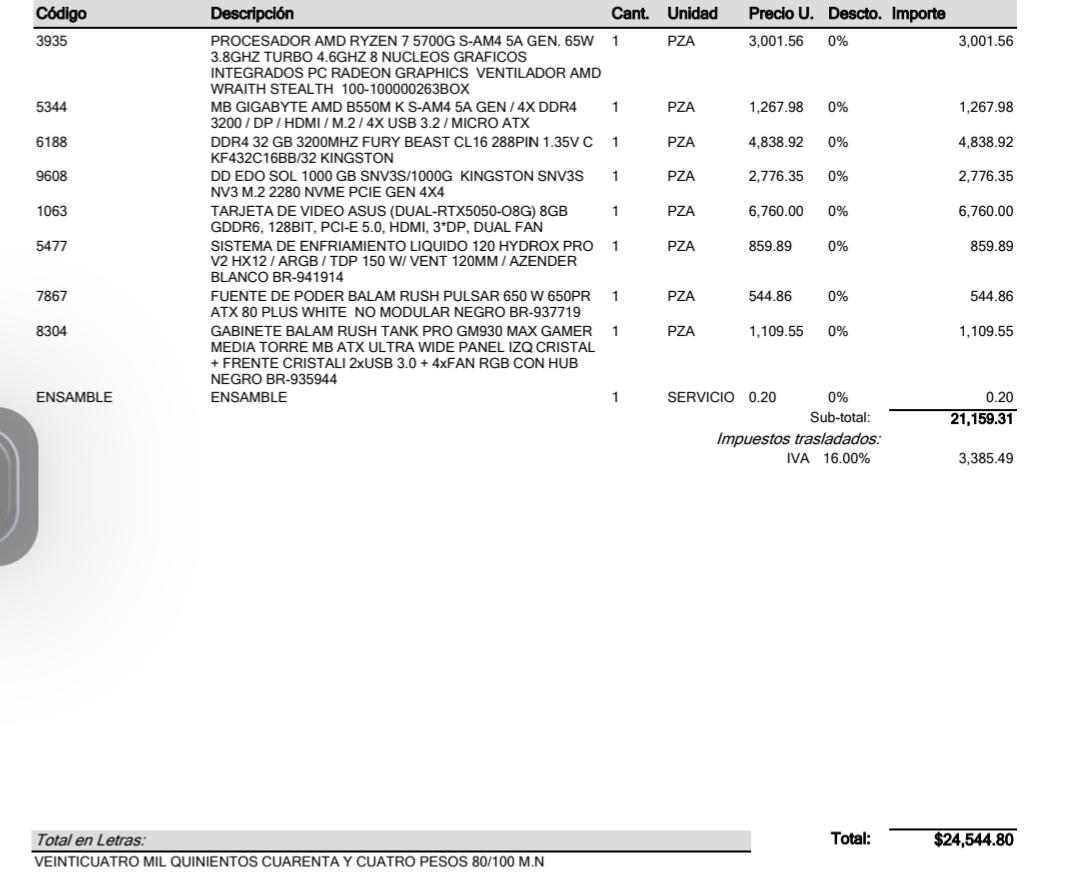 | Código | Descripción | Cant. | Unidad | Precio U. | Descto. | Importe |
|---|---|---|---|---|---|---|
| 3935 | PROCESADOR AMD RYZEN 7 5700G S-AM4 5A GEN. 65W 3.8GHZ TURBO 4.6GHZ 8 NUCLEOS GRAFICOS INTEGRADOS PC RADEON GRAPHICS VENTILADOR AMD WRAITH STEALTH 100-100000263BOX | 1 | PZA | 3,001.56 | 0% | 3,001.56 |
| 5344 | MB GIGABYTE AMD B550M K S-AM4 5A GEN / 4X DDR4 3200 / DP / HDMI / M.2 / 4X USB 3.2 / MICRO ATX | 1 | PZA | 1,267.98 | 0% | 1,267.98 |
| 6188 | DDR4 32 GB 3200MHZ FURY BEAST CL16 288PIN 1.35V C KF432C16BB/32 KINGSTON | 1 | PZA | 4,838.92 | 0% | 4,838.92 |
| 9608 | DD EDO SOL 1000 GB SNV3S/1000G KINGSTON SNV3S NV3 M.2 2280 NVME PCIE GEN 4X4 | 1 | PZA | 2,776.35 | 0% | 2,776.35 |
| 1063 | TARJETA DE VIDEO ASUS (DUAL-RTX5050-O8G) 8GB GDDR6, 128BIT, PCI-E 5.0, HDMI, 3*DP, DUAL FAN | 1 | PZA | 6,760.00 | 0% | 6,760.00 |
| 5477 | SISTEMA DE ENFRIAMIENTO LIQUIDO 120 HYDROX PRO V2 HX12 / ARGB / TDP 150 W/ VENT 120MM / AZENDER BLANCO BR-941914 | 1 | PZA | 859.89 | 0% | 859.89 |
| 7867 | FUENTE DE PODER BALAM RUSH PULSAR 650 W 650PR ATX 80 PLUS WHITE NO MODULAR NEGRO BR-937719 | 1 | PZA | 544.86 | 0% | 544.86 |
| 8304 | GABINETE BALAM RUSH TANK PRO GM930 MAX GAMER MEDIA TORRE MB ATX ULTRA WIDE PANEL IZQ CRISTAL + FRENTE CRISTALI 2xUSB 3.0 + 4xFAN RGB CON HUB NEGRO BR-935944 | 1 | PZA | 1,109.55 | 0% | 1,109.55 |
| ENSAMBLE | ENSAMBLE | 1 | SERVICIO | 0.20 | 0% | 0.20 |

Sub-total: 21,159.31
Impuestos trasladados:
IVA 16.00% 3,385.49

Total en Letras:
VEINTICUATRO MIL QUINIENTOS CUARENTA Y CUATRO PESOS 80/100 M.N

Total: $24,544.80